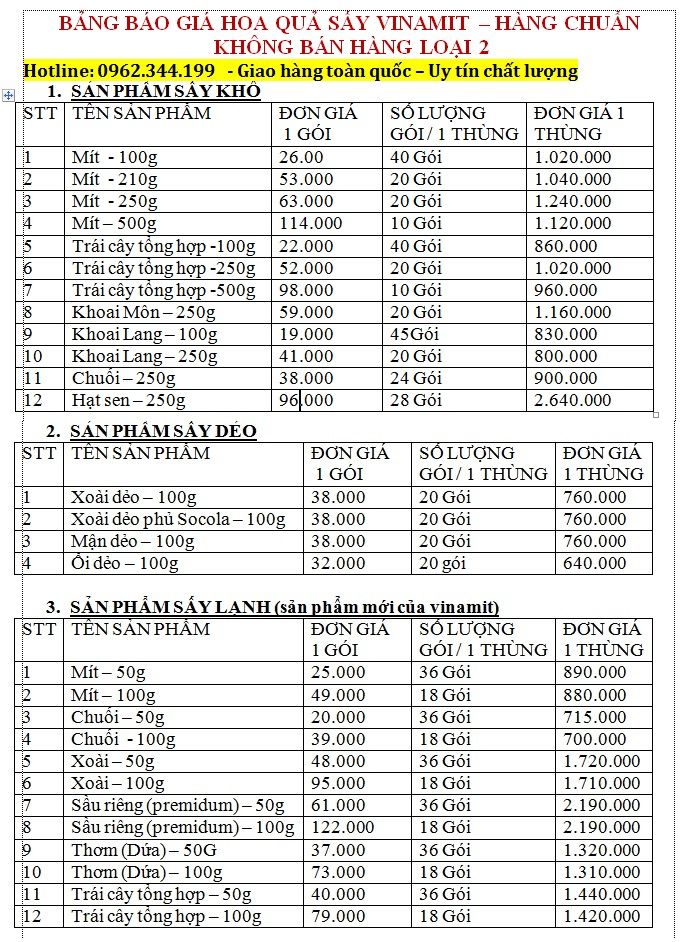 BẢNG BÁO GIÁ HOA QUẢ SẤY VINAMIT – HÀNG CHUẨN KHÔNG BÁN HÀNG LOẠI 2

Hotline: 0962.344.199 - Giao hàng toàn quốc – Uy tín chất lượng

1. SẢN PHẨM SẤY KHÔ

| STT | TÊN SẢN PHẨM | ĐƠN GIÁ 1 GÓI | SỐ LƯỢNG GÓI / 1 THÙNG | ĐƠN GIÁ 1 THÙNG |
|---|---|---|---|---|
| 1 | Mít - 100g | 26.00 | 40 Gói | 1.020.000 |
| 2 | Mít - 210g | 53.000 | 20 Gói | 1.040.000 |
| 3 | Mít - 250g | 63.000 | 20 Gói | 1.240.000 |
| 4 | Mít – 500g | 114.000 | 10 Gói | 1.120.000 |
| 5 | Trái cây tổng hợp -100g | 22.000 | 40 Gói | 860.000 |
| 6 | Trái cây tổng hợp -250g | 52.000 | 20 Gói | 1.020.000 |
| 7 | Trái cây tổng hợp -500g | 98.000 | 10 Gói | 960.000 |
| 8 | Khoai Môn – 250g | 59.000 | 20 Gói | 1.160.000 |
| 9 | Khoai Lang – 100g | 19.000 | 45Gói | 830.000 |
| 10 | Khoai Lang – 250g | 41.000 | 20 Gói | 800.000 |
| 11 | Chuối – 250g | 38.000 | 24 Gói | 900.000 |
| 12 | Hạt sen – 250g | 96.000 | 28 Gói | 2.640.000 |

2. SẢN PHẨM SẤY DẺO

| STT | TÊN SẢN PHẨM | ĐƠN GIÁ 1 GÓI | SỐ LƯỢNG GÓI / 1 THÙNG | ĐƠN GIÁ 1 THÙNG |
|---|---|---|---|---|
| 1 | Xoài dẻo – 100g | 38.000 | 20 Gói | 760.000 |
| 2 | Xoài dẻo phủ Socola – 100g | 38.000 | 20 Gói | 760.000 |
| 3 | Mận dẻo – 100g | 38.000 | 20 Gói | 760.000 |
| 4 | Ổi dẻo – 100g | 32.000 | 20 gói | 640.000 |

3. SẢN PHẨM SẤY LẠNH (sản phẩm mới của vinamit)

| STT | TÊN SẢN PHẨM | ĐƠN GIÁ 1 GÓI | SỐ LƯỢNG GÓI / 1 THÙNG | ĐƠN GIÁ 1 THÙNG |
|---|---|---|---|---|
| 1 | Mít – 50g | 25.000 | 36 Gói | 890.000 |
| 2 | Mít – 100g | 49.000 | 18 Gói | 880.000 |
| 3 | Chuối – 50g | 20.000 | 36 Gói | 715.000 |
| 4 | Chuối - 100g | 39.000 | 18 Gói | 700.000 |
| 5 | Xoài – 50g | 48.000 | 36 Gói | 1.720.000 |
| 6 | Xoài – 100g | 95.000 | 18 Gói | 1.710.000 |
| 7 | Sầu riêng (premidum) – 50g | 61.000 | 36 Gói | 2.190.000 |
| 8 | Sầu riêng (premidum) – 100g | 122.000 | 18 Gói | 2.190.000 |
| 9 | Thơm (Dứa) – 50G | 37.000 | 36 Gói | 1.320.000 |
| 10 | Thơm (Dứa) – 100g | 73.000 | 18 Gói | 1.310.000 |
| 11 | Trái cây tổng hợp – 50g | 40.000 | 36 Gói | 1.440.000 |
| 12 | Trái cây tổng hợp – 100g | 79.000 | 18 Gói | 1.420.000 |